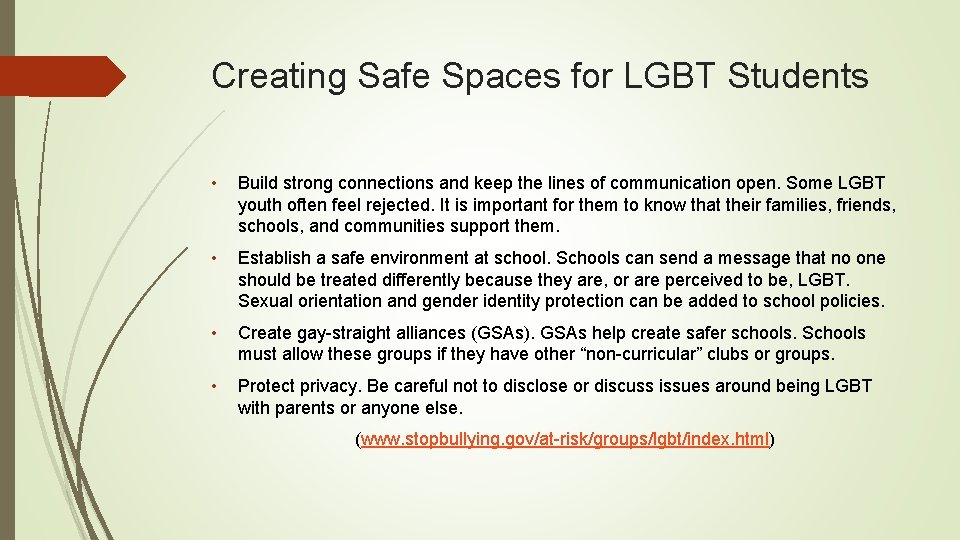 Creating Safe Spaces for LGBT Students

• Build strong connections and keep the lines of communication open. Some LGBT youth often feel rejected. It is important for them to know that their families, friends, schools, and communities support them.

• Establish a safe environment at school. Schools can send a message that no one should be treated differently because they are, or are perceived to be, LGBT. Sexual orientation and gender identity protection can be added to school policies.

• Create gay-straight alliances (GSAs). GSAs help create safer schools. Schools must allow these groups if they have other “non-curricular” clubs or groups.

• Protect privacy. Be careful not to disclose or discuss issues around being LGBT with parents or anyone else.

(www.stopbullying.gov/at-risk/groups/lgbt/index.html)